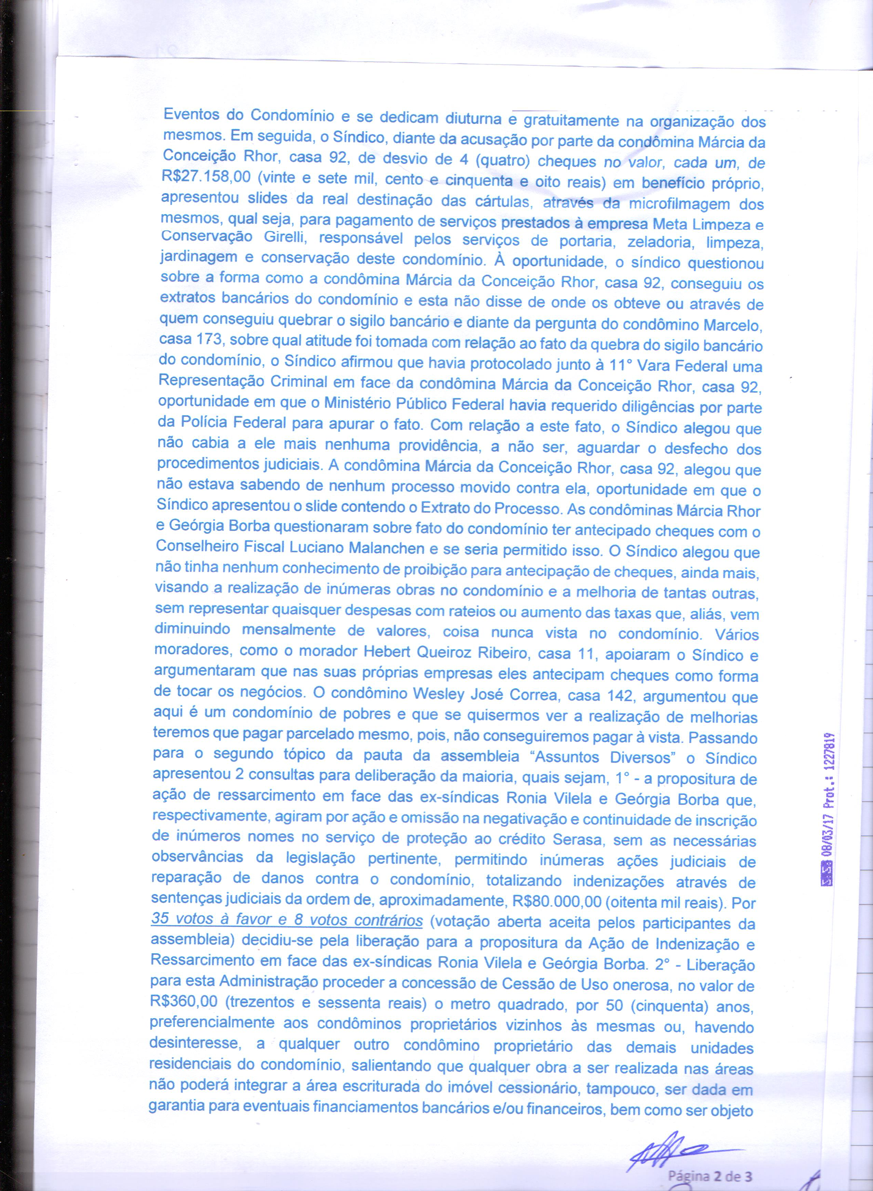 Eventos do Condomínio e se dedicam diuturna e gratuitamente na organização dos mesmos. Em seguida, o Síndico, diante da acusação por parte da condômina Márcia da Conceição Rhor, casa 92, de desvio de 4 (quatro) cheques no valor, cada um, de R$27.158,00 (vinte e sete mil, cento e cinquenta e oito reais) em benefício próprio, apresentou slides da real destinação das cártulas, através da microfilmagem dos mesmos, qual seja, para pagamento de serviços prestados à empresa Meta Limpeza e Conservação Girelli, responsável pelos serviços de portaria, zeladoria, limpeza, jardinagem e conservação deste condomínio. À oportunidade, o síndico questionou sobre a forma como a condômina Márcia da Conceição Rhor, casa 92, conseguiu os extratos bancários do condomínio e esta não disse de onde os obteve ou através de quem conseguiu quebrar o sigilo bancário e diante da pergunta do condômino Marcelo, casa 173, sobre qual atitude foi tomada com relação ao fato da quebra do sigilo bancário do condomínio, o Síndico afirmou que havia protocolado junto à 11° Vara Federal uma Representação Criminal em face da condômina Márcia da Conceição Rhor, casa 92, oportunidade em que o Ministério Público Federal havia requerido diligências por parte da Polícia Federal para apurar o fato. Com relação a este fato, o Síndico alegou que não cabia a ele mais nenhuma providência, a não ser, aguardar o desfecho dos procedimentos judiciais. A condômina Márcia da Conceição Rhor, casa 92, alegou que não estava sabendo de nenhum processo movido contra ela, oportunidade em que o Síndico apresentou o slide contendo o Extrato do Processo. As condôminas Márcia Rhor e Geórgia Borba questionaram sobre fato do condomínio ter antecipado cheques com o Conselheiro Fiscal Luciano Malanchen e se seria permitido isso. O Síndico alegou que não tinha nenhum conhecimento de proibição para antecipação de cheques, ainda mais, visando a realização de inúmeras obras no condomínio e a melhoria de tantas outras, sem representar quaisquer despesas com rateios ou aumento das taxas que, aliás, vem diminuindo mensalmente de valores, coisa nunca vista no condomínio. Vários moradores, como o morador Hebert Queiroz Ribeiro, casa 11, apoiaram o Síndico e argumentaram que nas suas próprias empresas eles antecipam cheques como forma de tocar os negócios. O condômino Wesley José Correa, casa 142, argumentou que aqui é um condomínio de pobres e que se quisermos ver a realização de melhorias teremos que pagar parcelado mesmo, pois, não conseguiremos pagar à vista. Passando para o segundo tópico da pauta da assembleia "Assuntos Diversos" o Síndico apresentou 2 consultas para deliberação da maioria, quais sejam, 1° - a propositura de ação de ressarcimento em face das ex-síndicas Ronia Vilela e Geórgia Borba que, respectivamente, agiram por ação e omissão na negativação e continuidade de inscrição de inúmeros nomes no serviço de proteção ao crédito Serasa, sem as necessárias observâncias da legislação pertinente, permitindo inúmeras ações judiciais de reparação de danos contra o condomínio, totalizando indenizações através de sentenças judiciais da ordem de, aproximadamente, R$80.000,00 (oitenta mil reais). Por 35 votos à favor e 8 votos contrários (votação aberta aceita pelos participantes da assembleia) decidiu-se pela liberação para a propositura da Ação de Indenização e Ressarcimento em face das ex-síndicas Ronia Vilela e Geórgia Borba. 2° - Liberação para esta Administração proceder a concessão de Cessão de Uso onerosa, no valor de R$360,00 (trezentos e sessenta reais) o metro quadrado, por 50 (cinquenta) anos, preferencialmente aos condôminos proprietários vizinhos às mesmas ou, havendo desinteresse, a qualquer outro condômino proprietário das demais unidades residenciais do condomínio, salientando que qualquer obra a ser realizada nas áreas não poderá integrar a área escriturada do imóvel cessionário, tampouco, ser dada em garantia para eventuais financiamentos bancários e/ou financeiros, bem como ser objeto

08/03/17 Prot.: 1227819

Página 2 de 3